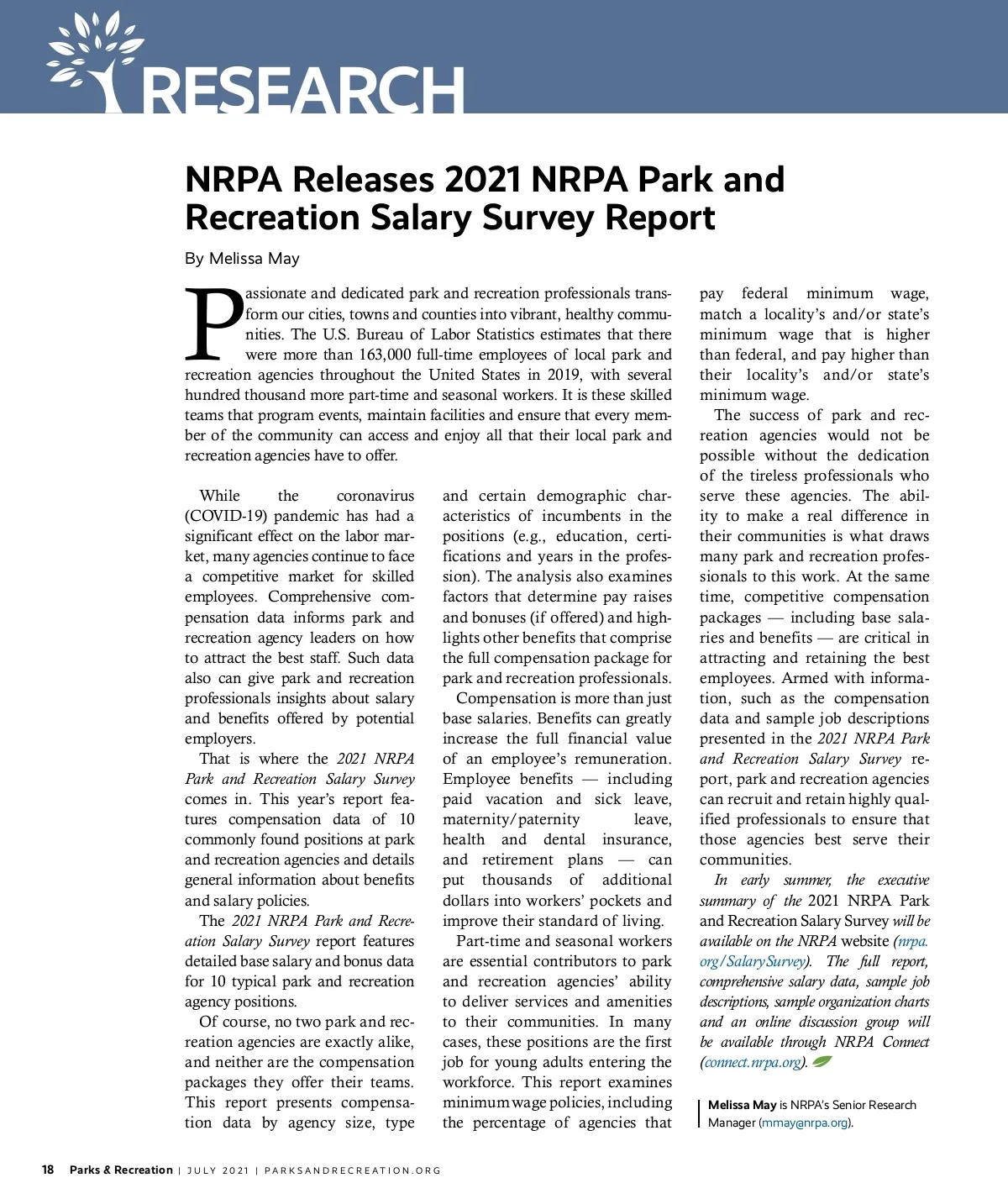 RESEARCH

NRPA Releases 2021 NRPA Park and Recreation Salary Survey Report

By Melissa May

Passionate and dedicated park and recreation professionals transform our cities, towns and counties into vibrant, healthy communities. The U.S. Bureau of Labor Statistics estimates that there were more than 163,000 full-time employees of local park and recreation agencies throughout the United States in 2019, with several hundred thousand more part-time and seasonal workers. It is these skilled teams that program events, maintain facilities and ensure that every member of the community can access and enjoy all that their local park and recreation agencies have to offer.

While the coronavirus (COVID-19) pandemic has had a significant effect on the labor market, many agencies continue to face a competitive market for skilled employees. Comprehensive compensation data informs park and recreation agency leaders on how to attract the best staff. Such data also can give park and recreation professionals insights about salary and benefits offered by potential employers.

That is where the 2021 NRPA Park and Recreation Salary Survey comes in. This year's report features compensation data of 10 commonly found positions at park and recreation agencies and details general information about benefits and salary policies.

The 2021 NRPA Park and Recreation Salary Survey report features detailed base salary and bonus data for 10 typical park and recreation agency positions.

Of course, no two park and recreation agencies are exactly alike, and neither are the compensation packages they offer their teams. This report presents compensation data by agency size, type and certain demographic characteristics of incumbents in the positions (e.g., education, certifications and years in the profession). The analysis also examines factors that determine pay raises and bonuses (if offered) and highlights other benefits that comprise the full compensation package for park and recreation professionals.

Compensation is more than just base salaries. Benefits can greatly increase the full financial value of an employee's remuneration. Employee benefits — including paid vacation and sick leave, maternity/paternity leave, health and dental insurance, and retirement plans — can put thousands of additional dollars into workers' pockets and improve their standard of living.

Part-time and seasonal workers are essential contributors to park and recreation agencies' ability to deliver services and amenities to their communities. In many cases, these positions are the first job for young adults entering the workforce. This report examines minimum wage policies, including the percentage of agencies that pay federal minimum wage, match a locality's and/or state's minimum wage that is higher than federal, and pay higher than their locality's and/or state's minimum wage.

The success of park and recreation agencies would not be possible without the dedication of the tireless professionals who serve these agencies. The ability to make a real difference in their communities is what draws many park and recreation professionals to this work. At the same time, competitive compensation packages — including base salaries and benefits — are critical in attracting and retaining the best employees. Armed with information, such as the compensation data and sample job descriptions presented in the 2021 NRPA Park and Recreation Salary Survey report, park and recreation agencies can recruit and retain highly qualified professionals to ensure that those agencies best serve their communities.

In early summer, the executive summary of the 2021 NRPA Park and Recreation Salary Survey will be available on the NRPA website (nrpa.org/SalarySurvey). The full report, comprehensive salary data, sample job descriptions, sample organization charts and an online discussion group will be available through NRPA Connect (connect.nrpa.org).

Melissa May is NRPA's Senior Research Manager (mmay@nrpa.org).

18 Parks & Recreation | JULY 2021 | PARKSANDRECREATION.ORG